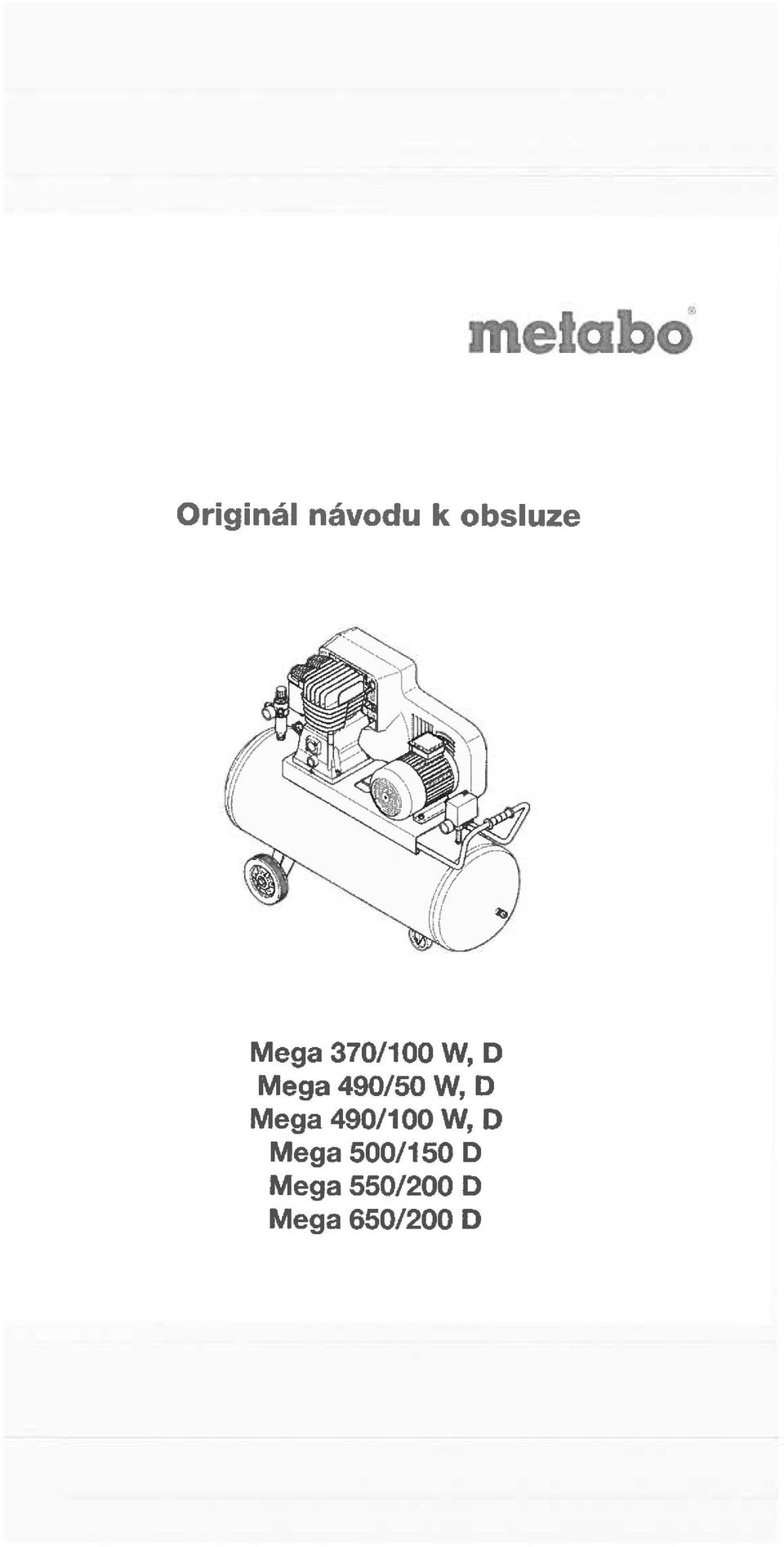 metabo®

Originál návodu k obsluze

Mega 370/100 W, D
Mega 490/50 W, D
Mega 490/100 W, D
Mega 500/150 D
Mega 550/200 D
Mega 650/200 D